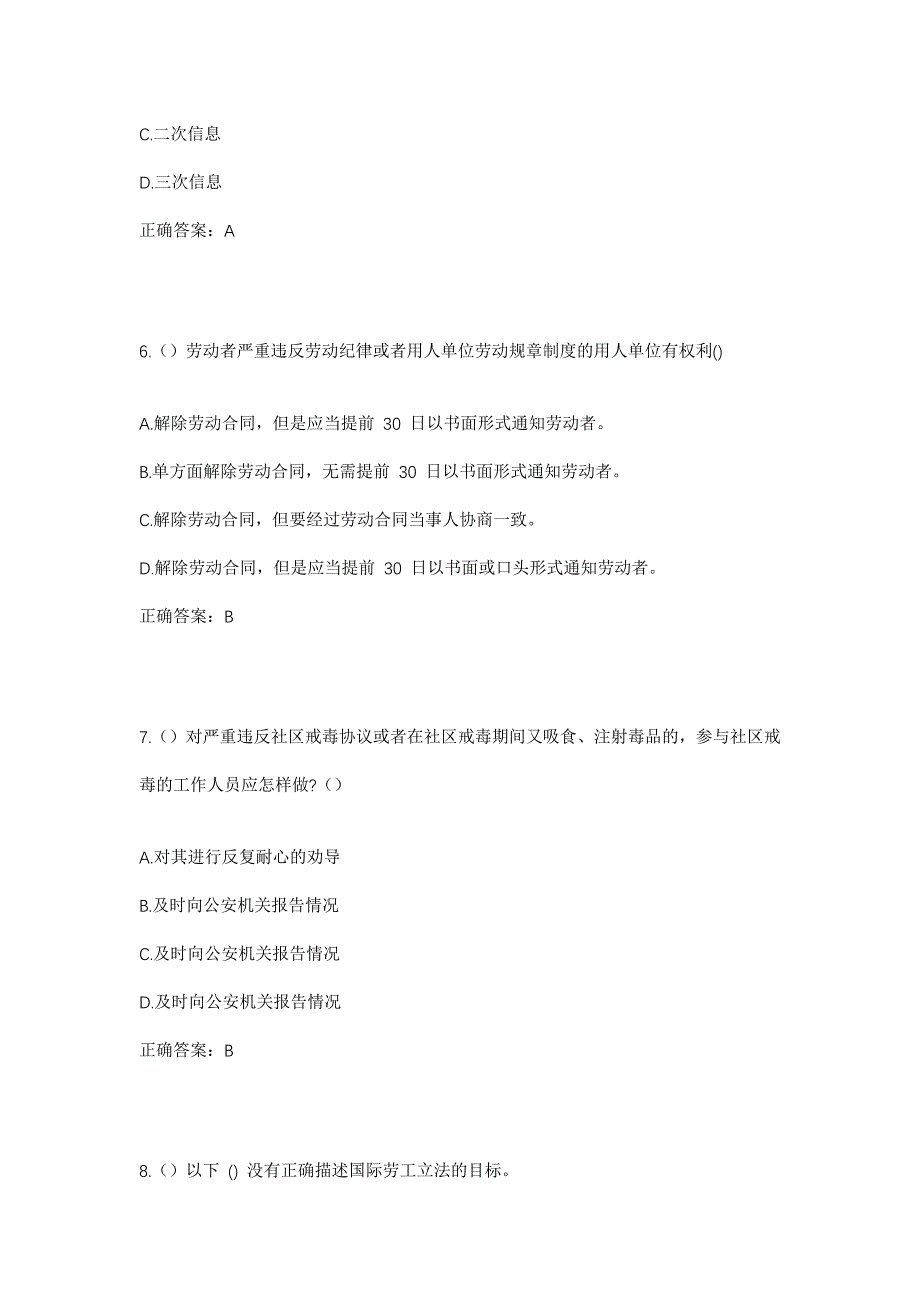 C.二次信息

D.三次信息

正确答案：A

6.（）劳动者严重违反劳动纪律或者用人单位劳动规章制度的用人单位有权利()

A.解除劳动合同，但是应当提前 30 日以书面形式通知劳动者。

B.单方面解除劳动合同，无需提前 30 日以书面形式通知劳动者。

C.解除劳动合同，但要经过劳动合同当事人协商一致。

D.解除劳动合同，但是应当提前 30 日以书面或口头形式通知劳动者。

正确答案：B

7.（）对严重违反社区戒毒协议或者在社区戒毒期间又吸食、注射毒品的，参与社区戒毒的工作人员应怎样做?（）

A.对其进行反复耐心的劝导

B.及时向公安机关报告情况

C.及时向公安机关报告情况

D.及时向公安机关报告情况

正确答案：B

8.（）以下 () 没有正确描述国际劳工立法的目标。